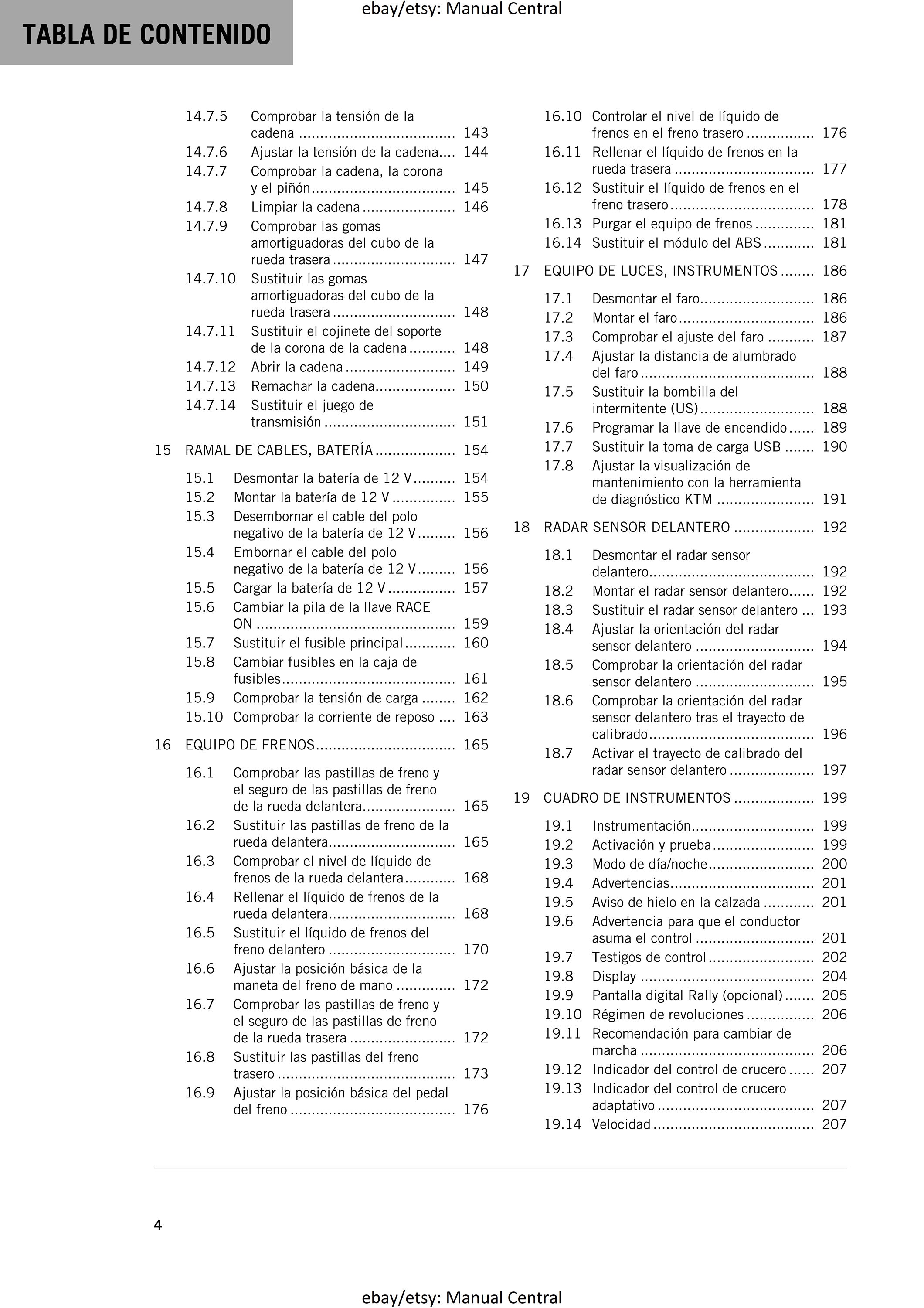 TABLA DE CONTENIDO

14.7.5 Comprobar la tensión de la cadena 143
14.7.6 Ajustar la tensión de la cadena 144
14.7.7 Comprobar la cadena, la corona y el piñón 145
14.7.8 Limpiar la cadena 146
14.7.9 Comprobar las gomas amortiguadoras del cubo de la rueda trasera 147
14.7.10 Sustituir las gomas amortiguadoras del cubo de la rueda trasera 148
14.7.11 Sustituir el cojinete del soporte de la corona de la cadena 148
14.7.12 Abrir la cadena 149
14.7.13 Remachar la cadena 150
14.7.14 Sustituir el juego de transmisión 151

15 RAMAL DE CABLES, BATERÍA 154

15.1 Desmontar la batería de 12 V 154
15.2 Montar la batería de 12 V 155
15.3 Desembornar el cable del polo negativo de la batería de 12 V 156
15.4 Embornar el cable del polo negativo de la batería de 12 V 156
15.5 Cargar la batería de 12 V 157
15.6 Cambiar la pila de la llave RACE ON 159
15.7 Sustituir el fusible principal 160
15.8 Cambiar fusibles en la caja de fusibles 161
15.9 Comprobar la tensión de carga 162
15.10 Comprobar la corriente de reposo 163

16 EQUIPO DE FRENOS 165

16.1 Comprobar las pastillas de freno y el seguro de las pastillas de freno de la rueda delantera 165
16.2 Sustituir las pastillas de freno de la rueda delantera 165
16.3 Comprobar el nivel de líquido de frenos de la rueda delantera 168
16.4 Rellenar el líquido de frenos de la rueda delantera 168
16.5 Sustituir el líquido de frenos del freno delantero 170
16.6 Ajustar la posición básica de la maneta del freno de mano 172
16.7 Comprobar las pastillas de freno y el seguro de las pastillas de freno de la rueda trasera 172
16.8 Sustituir las pastillas del freno trasero 173
16.9 Ajustar la posición básica del pedal del freno 176
16.10 Controlar el nivel de líquido de frenos en el freno trasero 176
16.11 Rellenar el líquido de frenos en la rueda trasera 177
16.12 Sustituir el líquido de frenos en el freno trasero 178
16.13 Purgar el equipo de frenos 181
16.14 Sustituir el módulo del ABS 181

17 EQUIPO DE LUCES, INSTRUMENTOS 186

17.1 Desmontar el faro 186
17.2 Montar el faro 186
17.3 Comprobar el ajuste del faro 187
17.4 Ajustar la distancia de alumbrado del faro 188
17.5 Sustituir la bombilla del intermitente (US) 188
17.6 Programar la llave de encendido 189
17.7 Sustituir la toma de carga USB 190
17.8 Ajustar la visualización de mantenimiento con la herramienta de diagnóstico KTM 191

18 RADAR SENSOR DELANTERO 192

18.1 Desmontar el radar sensor delantero 192
18.2 Montar el radar sensor delantero 192
18.3 Sustituir el radar sensor delantero 193
18.4 Ajustar la orientación del radar sensor delantero 194
18.5 Comprobar la orientación del radar sensor delantero 195
18.6 Comprobar la orientación del radar sensor delantero tras el trayecto de calibrado 196
18.7 Activar el trayecto de calibrado del radar sensor delantero 197

19 CUADRO DE INSTRUMENTOS 199

19.1 Instrumentación 199
19.2 Activación y prueba 199
19.3 Modo de día/noche 200
19.4 Advertencias 201
19.5 Aviso de hielo en la calzada 201
19.6 Advertencia para que el conductor asuma el control 201
19.7 Testigos de control 202
19.8 Display 204
19.9 Pantalla digital Rally (opcional) 205
19.10 Régimen de revoluciones 206
19.11 Recomendación para cambiar de marcha 206
19.12 Indicador del control de crucero 207
19.13 Indicador del control de crucero adaptativo 207
19.14 Velocidad 207

4

ebay/etsy: Manual Central